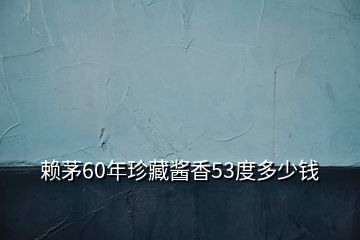 赖茅60年珍藏酱香53度多少钱